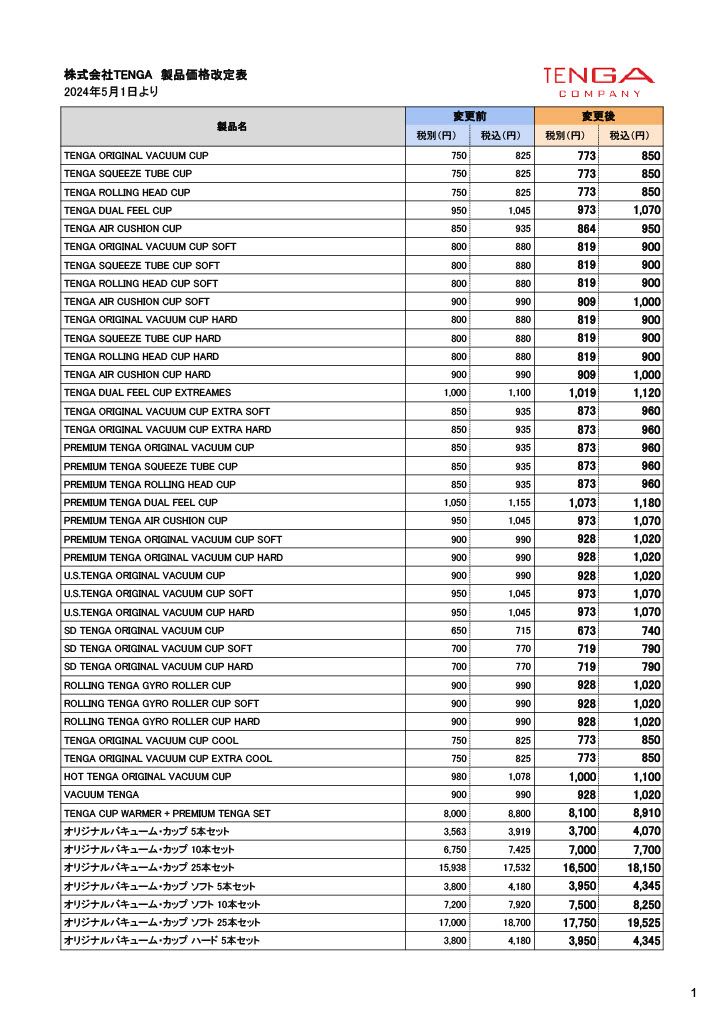 株式会社TENGA 製品価格改定表
2024年5月1日より

TENGA
COMPANY

| 製品名 | 変更前 税別(円) | 変更前 税込(円) | 変更後 税別(円) | 変更後 税込(円) |
|---|---|---|---|---|
| TENGA ORIGINAL VACUUM CUP | 750 | 825 | 773 | 850 |
| TENGA SQUEEZE TUBE CUP | 750 | 825 | 773 | 850 |
| TENGA ROLLING HEAD CUP | 750 | 825 | 773 | 850 |
| TENGA DUAL FEEL CUP | 950 | 1,045 | 973 | 1,070 |
| TENGA AIR CUSHION CUP | 850 | 935 | 864 | 950 |
| TENGA ORIGINAL VACUUM CUP SOFT | 800 | 880 | 819 | 900 |
| TENGA SQUEEZE TUBE CUP SOFT | 800 | 880 | 819 | 900 |
| TENGA ROLLING HEAD CUP SOFT | 800 | 880 | 819 | 900 |
| TENGA AIR CUSHION CUP SOFT | 900 | 990 | 909 | 1,000 |
| TENGA ORIGINAL VACUUM CUP HARD | 800 | 880 | 819 | 900 |
| TENGA SQUEEZE TUBE CUP HARD | 800 | 880 | 819 | 900 |
| TENGA ROLLING HEAD CUP HARD | 800 | 880 | 819 | 900 |
| TENGA AIR CUSHION CUP HARD | 900 | 990 | 909 | 1,000 |
| TENGA DUAL FEEL CUP EXTREAMES | 1,000 | 1,100 | 1,019 | 1,120 |
| TENGA ORIGINAL VACUUM CUP EXTRA SOFT | 850 | 935 | 873 | 960 |
| TENGA ORIGINAL VACUUM CUP EXTRA HARD | 850 | 935 | 873 | 960 |
| PREMIUM TENGA ORIGINAL VACUUM CUP | 850 | 935 | 873 | 960 |
| PREMIUM TENGA SQUEEZE TUBE CUP | 850 | 935 | 873 | 960 |
| PREMIUM TENGA ROLLING HEAD CUP | 850 | 935 | 873 | 960 |
| PREMIUM TENGA DUAL FEEL CUP | 1,050 | 1,155 | 1,073 | 1,180 |
| PREMIUM TENGA AIR CUSHION CUP | 950 | 1,045 | 973 | 1,070 |
| PREMIUM TENGA ORIGINAL VACUUM CUP SOFT | 900 | 990 | 928 | 1,020 |
| PREMIUM TENGA ORIGINAL VACUUM CUP HARD | 900 | 990 | 928 | 1,020 |
| U.S.TENGA ORIGINAL VACUUM CUP | 900 | 990 | 928 | 1,020 |
| U.S.TENGA ORIGINAL VACUUM CUP SOFT | 950 | 1,045 | 973 | 1,070 |
| U.S.TENGA ORIGINAL VACUUM CUP HARD | 950 | 1,045 | 973 | 1,070 |
| SD TENGA ORIGINAL VACUUM CUP | 650 | 715 | 673 | 740 |
| SD TENGA ORIGINAL VACUUM CUP SOFT | 700 | 770 | 719 | 790 |
| SD TENGA ORIGINAL VACUUM CUP HARD | 700 | 770 | 719 | 790 |
| ROLLING TENGA GYRO ROLLER CUP | 900 | 990 | 928 | 1,020 |
| ROLLING TENGA GYRO ROLLER CUP SOFT | 900 | 990 | 928 | 1,020 |
| ROLLING TENGA GYRO ROLLER CUP HARD | 900 | 990 | 928 | 1,020 |
| TENGA ORIGINAL VACUUM CUP COOL | 750 | 825 | 773 | 850 |
| TENGA ORIGINAL VACUUM CUP EXTRA COOL | 750 | 825 | 773 | 850 |
| HOT TENGA ORIGINAL VACUUM CUP | 980 | 1,078 | 1,000 | 1,100 |
| VACUUM TENGA | 900 | 990 | 928 | 1,020 |
| TENGA CUP WARMER + PREMIUM TENGA SET | 8,000 | 8,800 | 8,100 | 8,910 |
| オリジナルバキューム・カップ 5本セット | 3,563 | 3,919 | 3,700 | 4,070 |
| オリジナルバキューム・カップ 10本セット | 6,750 | 7,425 | 7,000 | 7,700 |
| オリジナルバキューム・カップ 25本セット | 15,938 | 17,532 | 16,500 | 18,150 |
| オリジナルバキューム・カップ ソフト 5本セット | 3,800 | 4,180 | 3,950 | 4,345 |
| オリジナルバキューム・カップ ソフト 10本セット | 7,200 | 7,920 | 7,500 | 8,250 |
| オリジナルバキューム・カップ ソフト 25本セット | 17,000 | 18,700 | 17,750 | 19,525 |
| オリジナルバキューム・カップ ハード 5本セット | 3,800 | 4,180 | 3,950 | 4,345 |

1